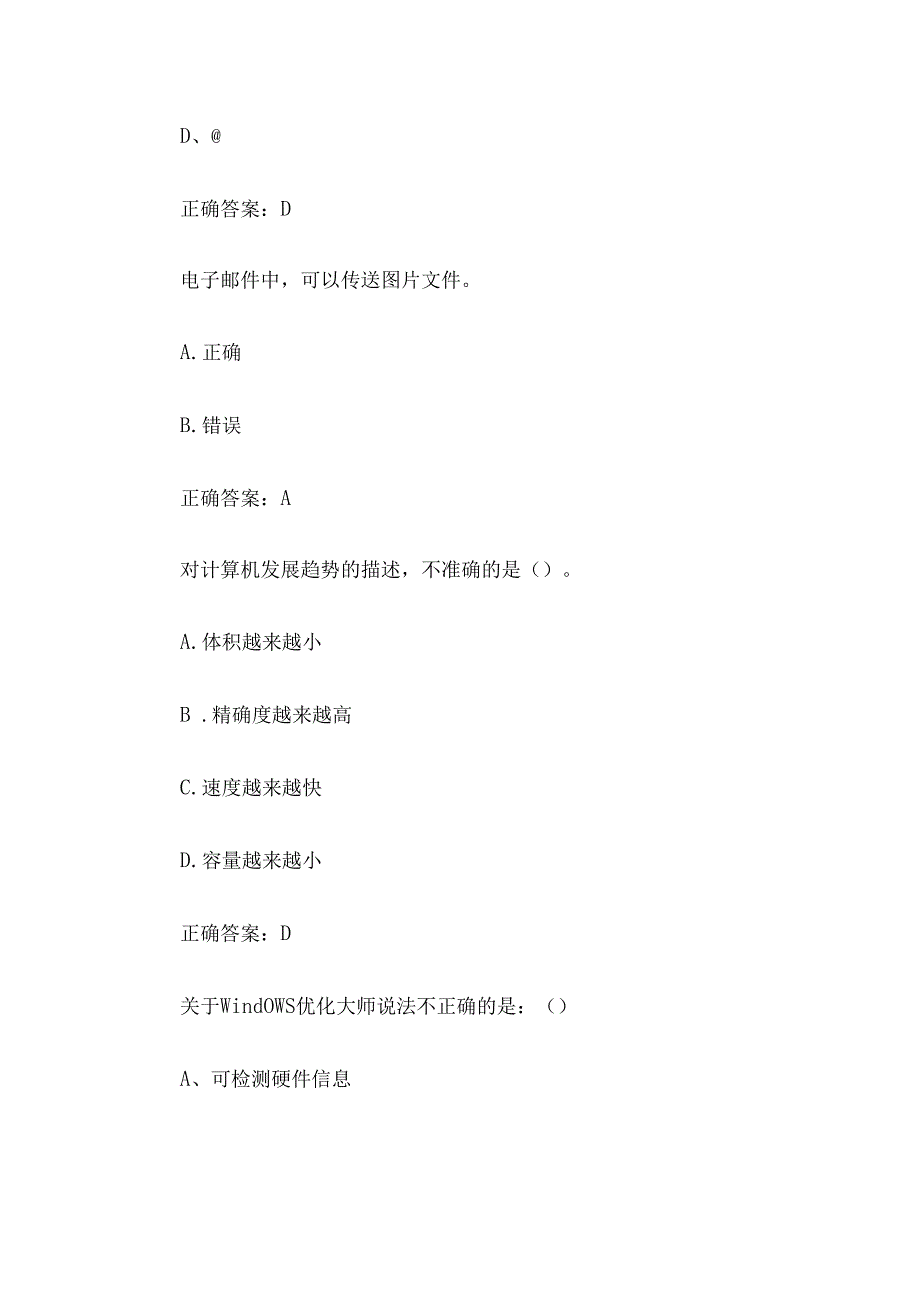 D、@

正确答案：D

电子邮件中，可以传送图片文件。

A.正确

B.错误

正确答案：A

对计算机发展趋势的描述，不准确的是（）。

A.体积越来越小

B .精确度越来越高

C.速度越来越快

D.容量越来越小

正确答案：D

关于WindOWS优化大师说法不正确的是：（）

A、可检测硬件信息